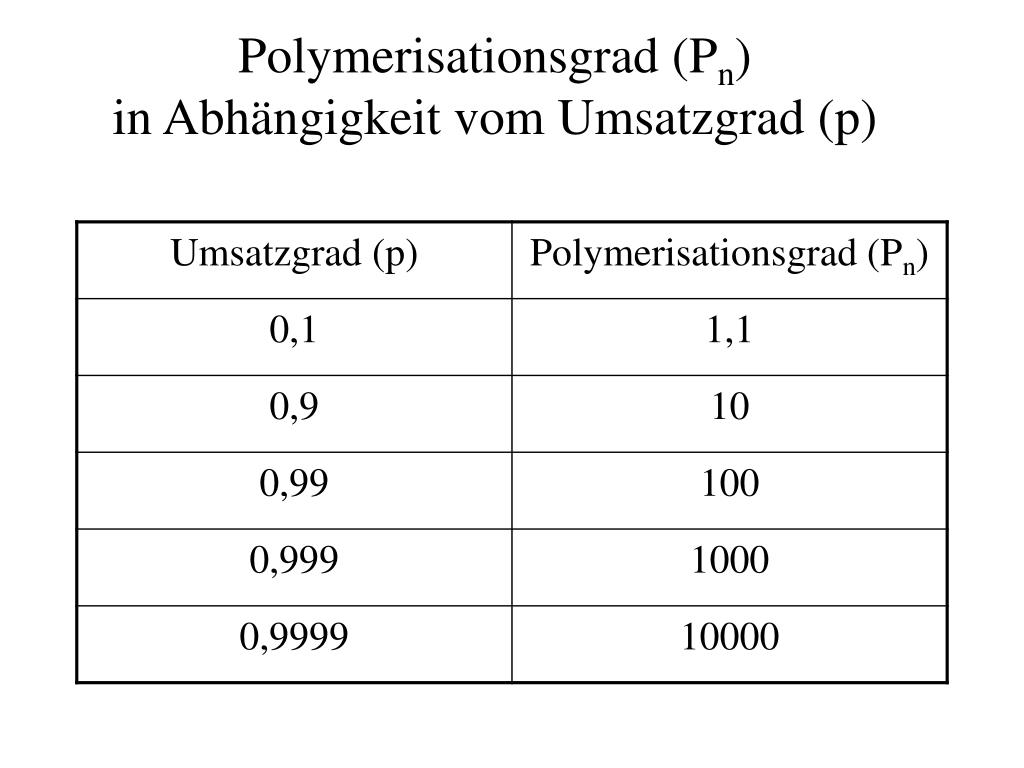 Polymerisationsgrad ($P_n$)
in Abhängigkeit vom Umsatzgrad (p)

| Umsatzgrad (p) | Polymerisationsgrad ($P_n$) |
|---|---|
| 0,1 | 1,1 |
| 0,9 | 10 |
| 0,99 | 100 |
| 0,999 | 1000 |
| 0,9999 | 10000 |